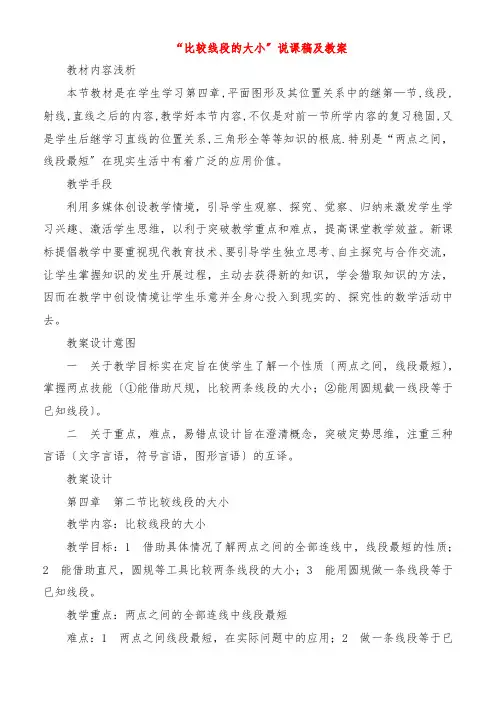 “比较线段的大小”说课稿及教案

教材内容浅析

本节教材是在学生学习第四章,平面图形及其位置关系中的继第一节,线段,射线,直线之后的内容,教学好本节内容,不仅是对前一节所学内容的复习稳固,又是学生后继学习直线的位置关系,三角形全等等知识的根底.特别是“两点之间,线段最短”在现实生活中有着广泛的应用价值。

教学手段

利用多媒体创设教学情境，引导学生观察、探究、觉察、归纳来激发学生学习兴趣、激活学生思维，以利于突破教学重点和难点，提高课堂教学效益。新课标提倡教学中要重视现代教育技术、要引导学生独立思考、自主探究与合作交流，让学生掌握知识的发生开展过程，主动去获得新的知识，学会猎取知识的方法，因而在教学中创设情境让学生乐意并全身心投入到现实的、探究性的数学活动中去。

教案设计意图

一　关于教学目标实在定旨在使学生了解一个性质〔两点之间，线段最短〕，掌握两点技能〔①能借助尺规，比较两条线段的大小；②能用圆规截一线段等于已知线段〕。

二　关于重点，难点，易错点设计旨在澄清概念，突破定势思维，注重三种言语〔文字言语，符号言语，图形言语〕的互译。

教案设计

第四章　第二节比较线段的大小

教学内容：比较线段的大小

教学目标：1　借助具体情况了解两点之间的全部连线中，线段最短的性质；2　能借助直尺，圆规等工具比较两条线段的大小；3　能用圆规做一条线段等于已知线段。

教学重点：两点之间的全部连线中线段最短

难点：1　两点之间线段最短，在实际问题中的应用；2　做一条线段等于已